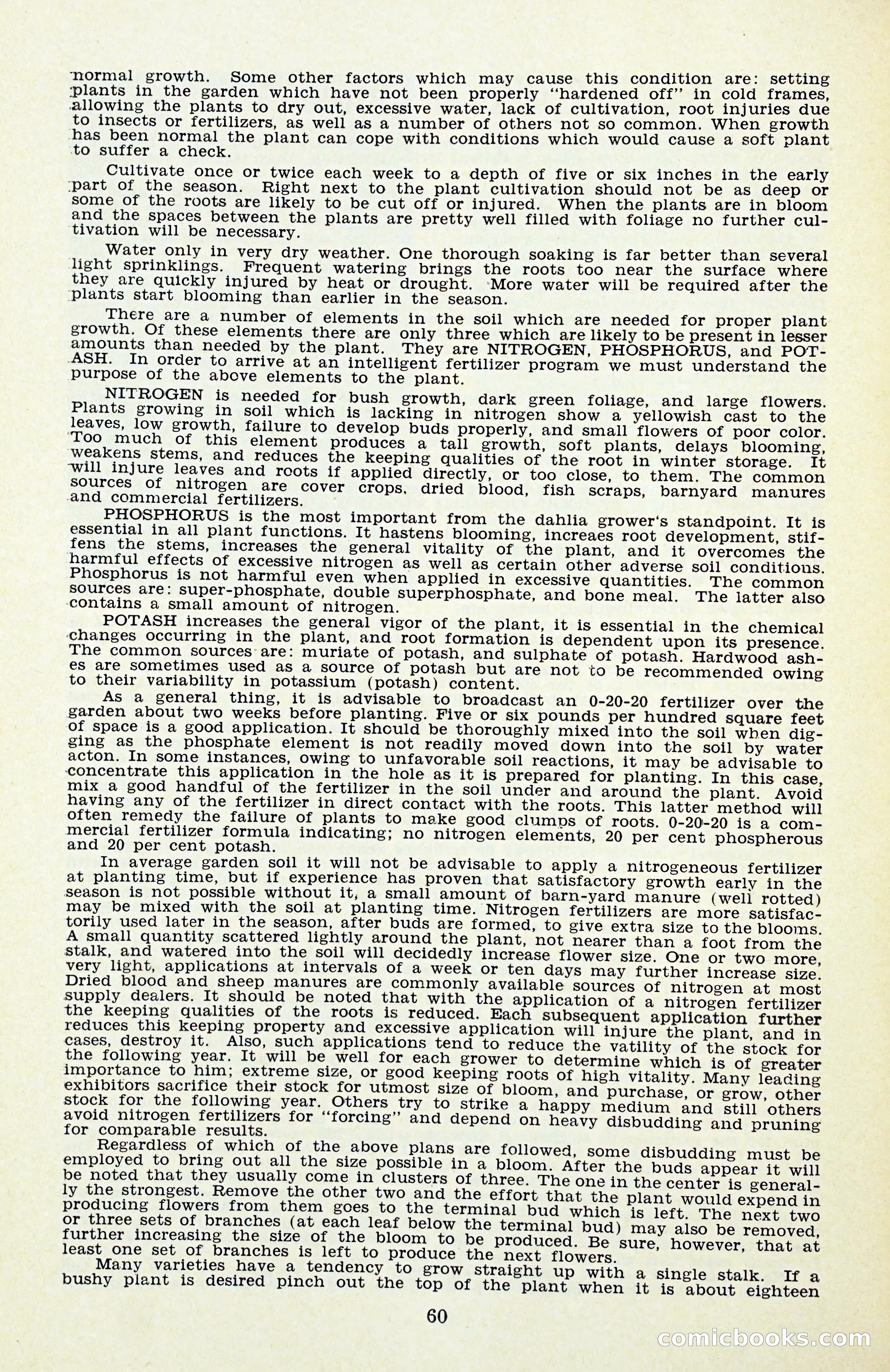 normal growth. Some other factors which may cause this condition are: setting plants in the garden which have not been properly "hardened off" in cold frames, allowing the plants to dry out, excessive water, lack of cultivation, root injuries due to insects or fertilizers, as well as a number of others not so common. When growth has been normal the plant can cope with conditions which would cause a soft plant to suffer a check.

Cultivate once or twice each week to a depth of five or six inches in the early part of the season. Right next to the plant cultivation should not be as deep or some of the roots are likely to be cut off or injured. When the plants are in bloom and the spaces between the plants are pretty well filled with foliage no further cultivation will be necessary.

Water only in very dry weather. One thorough soaking is far better than several light sprinklings. Frequent watering brings the roots too near the surface where they are quickly injured by heat or drought. More water will be required after the plants start blooming than earlier in the season.

There are a number of elements in the soil which are needed for proper plant growth. Of these elements there are only three which are likely to be present in lesser amounts than needed by the plant. They are NITROGEN, PHOSPHORUS, and POTASH. In order to arrive at an intelligent fertilizer program we must understand the purpose of the above elements to the plant.

NITROGEN is needed for bush growth, dark green foliage, and large flowers. Plants growing in soil which is lacking in nitrogen show a yellowish cast to the leaves, low growth, failure to develop buds properly, and small flowers of poor color. Too much of this element produces a tall growth, soft plants, delays blooming, weakens stems, and reduces the keeping qualities of the root in winter storage. It will injure leaves and roots if applied directly, or too close, to them. The common sources of nitrogen are cover crops, dried blood, fish scraps, barnyard manures and commercial fertilizers.

PHOSPHORUS is the most important from the dahlia grower's standpoint. It is essential in all plant functions. It hastens blooming, increaes root development, stiffens the stems, increases the general vitality of the plant, and it overcomes the harmful effects of excessive nitrogen as well as certain other adverse soil conditions. Phosphorus is not harmful even when applied in excessive quantities. The common sources are: super-phosphate, double superphosphate, and bone meal. The latter also contains a small amount of nitrogen.

POTASH increases the general vigor of the plant, it is essential in the chemical changes occurring in the plant, and root formation is dependent upon its presence. The common sources are: muriate of potash, and sulphate of potash. Hardwood ashes are sometimes used as a source of potash but are not to be recommended owing to their variability in potassium (potash) content.

As a general thing, it is advisable to broadcast an 0-20-20 fertilizer over the garden about two weeks before planting. Five or six pounds per hundred square feet of space is a good application. It should be thoroughly mixed into the soil when digging as the phosphate element is not readily moved down into the soil by water acton. In some instances, owing to unfavorable soil reactions, it may be advisable to concentrate this application in the hole as it is prepared for planting. In this case, mix a good handful of the fertilizer in the soil under and around the plant. Avoid having any of the fertilizer in direct contact with the roots. This latter method will often remedy the failure of plants to make good clumps of roots. 0-20-20 is a commercial fertilizer formula indicating; no nitrogen elements, 20 per cent phospherous and 20 per cent potash.

In average garden soil it will not be advisable to apply a nitrogeneous fertilizer at planting time, but if experience has proven that satisfactory growth early in the season is not possible without it, a small amount of barn-yard manure (well rotted) may be mixed with the soil at planting time. Nitrogen fertilizers are more satisfactorily used later in the season, after buds are formed, to give extra size to the blooms. A small quantity scattered lightly around the plant, not nearer than a foot from the stalk, and watered into the soil will decidedly increase flower size. One or two more, very light, applications at intervals of a week or ten days may further increase size. Dried blood and sheep manures are commonly available sources of nitrogen at most supply dealers. It should be noted that with the application of a nitrogen fertilizer the keeping qualities of the roots is reduced. Each subsequent application further reduces this keeping property and excessive application will injure the plant, and in cases, destroy it. Also, such applications tend to reduce the vatility of the stock for the following year. It will be well for each grower to determine which is of greater importance to him; extreme size, or good keeping roots of high vitality. Many leading exhibitors sacrifice their stock for utmost size of bloom, and purchase, or grow, other stock for the following year. Others try to strike a happy medium and still others avoid nitrogen fertilizers for "forcing" and depend on heavy disbudding and pruning for comparable results.

Regardless of which of the above plans are followed, some disbudding must be employed to bring out all the size possible in a bloom. After the buds appear it will be noted that they usually come in clusters of three. The one in the center is generally the strongest. Remove the other two and the effort that the plant would expend in producing flowers from them goes to the terminal bud which is left. The next two or three sets of branches (at each leaf below the terminal bud) may also be removed, further increasing the size of the bloom to be produced. Be sure, however, that at least one set of branches is left to produce the next flowers.

Many varieties have a tendency to grow straight up with a single stalk. If a bushy plant is desired pinch out the top of the plant when it is about eighteen

60

comicbooks.com